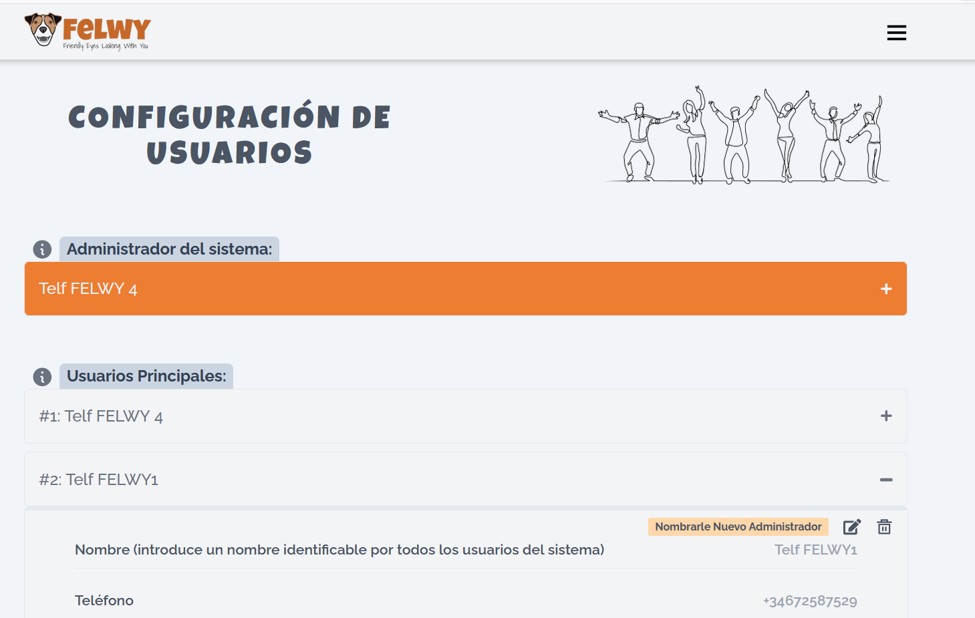 FELWY
Friendly Eyes Looking With You

CONFIGURACIÓN DE USUARIOS

Administrador del sistema:

Telf FELWY 4 +

Usuarios Principales:

#1: Telf FELWY 4 +

#2: Telf FELWY1 −

Nombrarle Nuevo Administrador

Nombre (introduce un nombre identificable por todos los usuarios del sistema) Telf FELWY1

Teléfono +34672587529